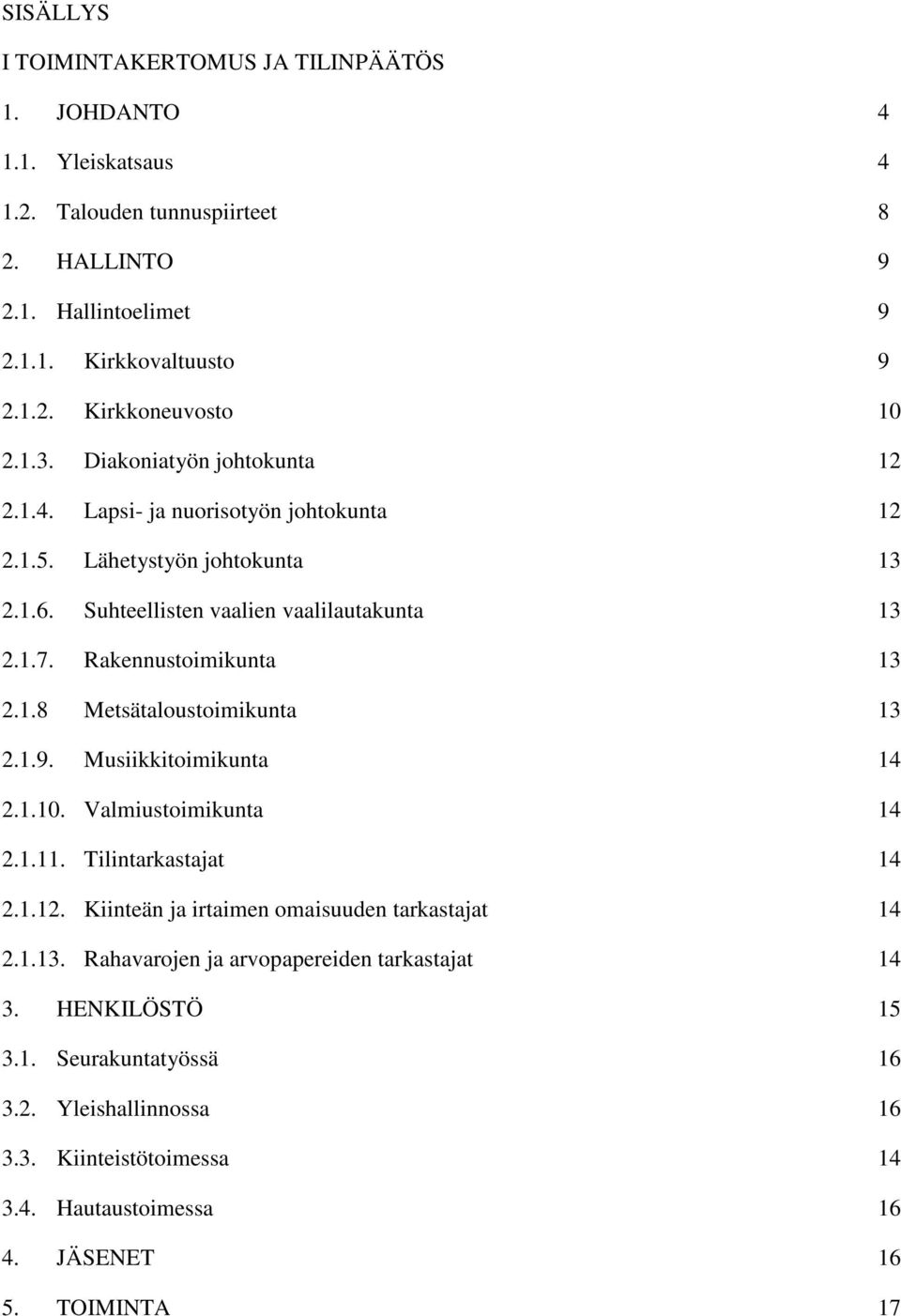 SISÄLLYS

I TOIMINTAKERTOMUS JA TILINPÄÄTÖS

1. JOHDANTO 4

1.1. Yleiskatsaus 4

1.2. Talouden tunnuspiirteet 8

2. HALLINTO 9

2.1. Hallintoelimet 9

2.1.1. Kirkkovaltuusto 9

2.1.2. Kirkkoneuvosto 10

2.1.3. Diakoniatyön johtokunta 12

2.1.4. Lapsi- ja nuorisotyön johtokunta 12

2.1.5. Lähetystyön johtokunta 13

2.1.6. Suhteellisten vaalien vaalilautakunta 13

2.1.7. Rakennustoimikunta 13

2.1.8 Metsätaloustoimikunta 13

2.1.9. Musiikkitoimikunta 14

2.1.10. Valmiustoimikunta 14

2.1.11. Tilintarkastajat 14

2.1.12. Kiinteän ja irtaimen omaisuuden tarkastajat 14

2.1.13. Rahavarojen ja arvopapereiden tarkastajat 14

3. HENKILÖSTÖ 15

3.1. Seurakuntatyössä 16

3.2. Yleishallinnossa 16

3.3. Kiinteistötoimessa 14

3.4. Hautaustoimessa 16

4. JÄSENET 16

5. TOIMINTA 17